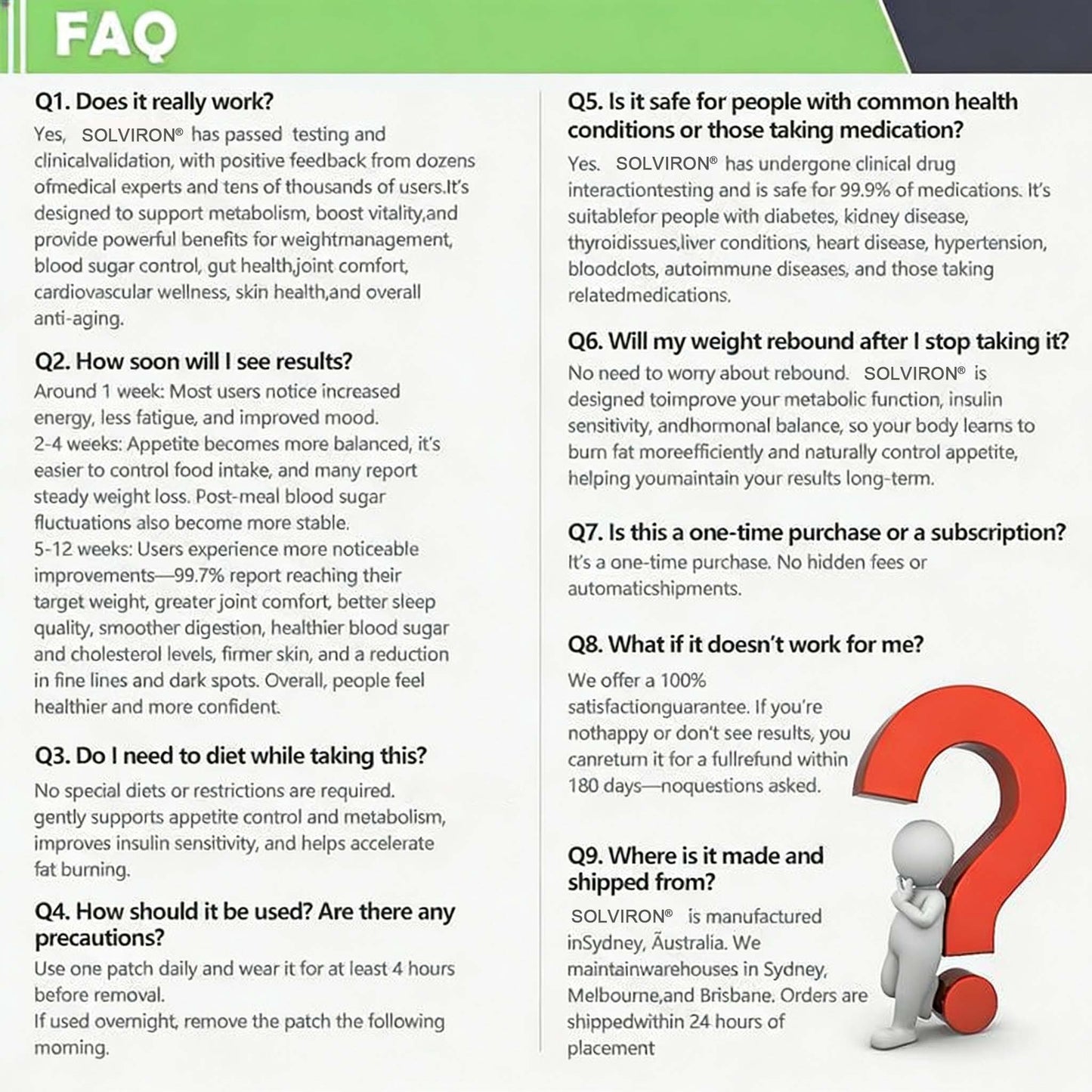 FAQ

Q1. Does it really work?

Yes, SOLVIRON® has passed testing and clinicalvalidation, with positive feedback from dozens ofmedical experts and tens of thousands of users.It's designed to support metabolism, boost vitality,and provide powerful benefits for weightmanagement, blood sugar control, gut health,joint comfort, cardiovascular wellness, skin health,and overall anti-aging.

Q2. How soon will I see results?

Around 1 week: Most users notice increased energy, less fatigue, and improved mood.
2-4 weeks: Appetite becomes more balanced, it's easier to control food intake, and many report steady weight loss. Post-meal blood sugar fluctuations also become more stable.
5-12 weeks: Users experience more noticeable improvements—99.7% report reaching their target weight, greater joint comfort, better sleep quality, smoother digestion, healthier blood sugar and cholesterol levels, firmer skin, and a reduction in fine lines and dark spots. Overall, people feel healthier and more confident.

Q3. Do I need to diet while taking this?

No special diets or restrictions are required. gently supports appetite control and metabolism, improves insulin sensitivity, and helps accelerate fat burning.

Q4. How should it be used? Are there any precautions?

Use one patch daily and wear it for at least 4 hours before removal.
If used overnight, remove the patch the following morning.

Q5. Is it safe for people with common health conditions or those taking medication?

Yes. SOLVIRON® has undergone clinical drug interactiontesting and is safe for 99.9% of medications. It's suitablefor people with diabetes, kidney disease, thyroidissues,liver conditions, heart disease, hypertension, bloodclots, autoimmune diseases, and those taking relatedmedications.

Q6. Will my weight rebound after I stop taking it?

No need to worry about rebound. SOLVIRON® is designed toimprove your metabolic function, insulin sensitivity, andhormonal balance, so your body learns to burn fat moreefficiently and naturally control appetite, helping youmaintain your results long-term.

Q7. Is this a one-time purchase or a subscription?

It's a one-time purchase. No hidden fees or automaticshipments.

Q8. What if it doesn't work for me?

We offer a 100% satisfactionguarantee. If you're nothappy or don't see results, you canreturn it for a fullrefund within 180 days—noquestions asked.

Q9. Where is it made and shipped from?

SOLVIRON® is manufactured inSydney, Āustralia. We maintainwarehouses in Sydney, Melbourne,and Brisbane. Orders are shippedwithin 24 hours of placement